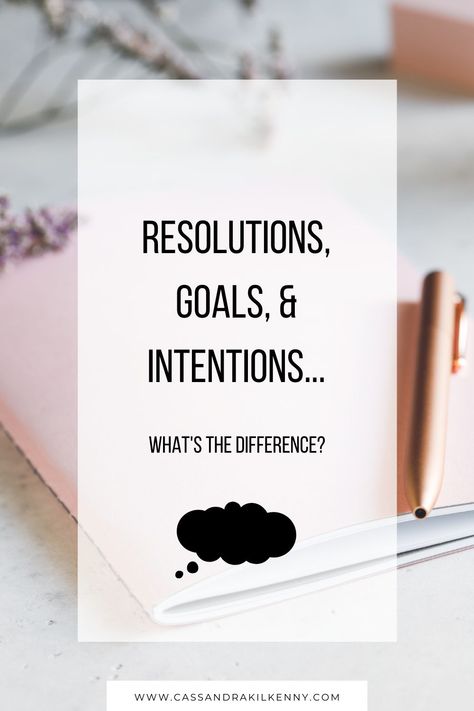 RESOLUTIONS, GOALS, & INTENTIONS...

WHAT'S THE DIFFERENCE?

WWW.CASSANDRAKILKENNY.COM